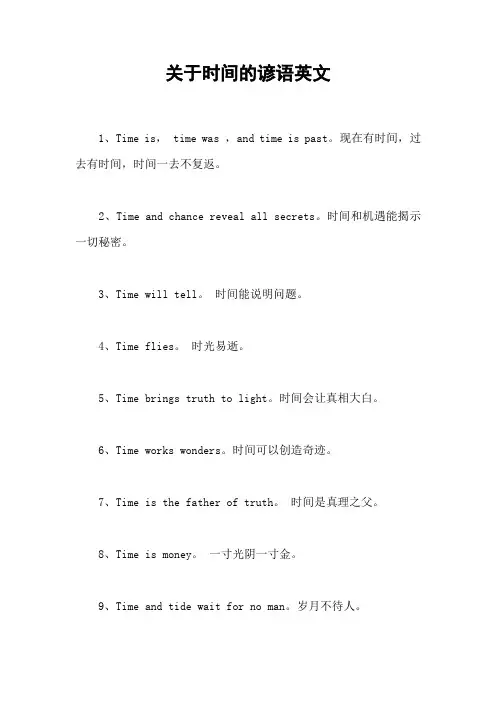 关于时间的谚语英文

1、Time is， time was ，and time is past。现在有时间，过去有时间，时间一去不复返。

2、Time and chance reveal all secrets。时间和机遇能揭示一切秘密。

3、Time will tell。 时间能说明问题。

4、Time flies。 时光易逝。

5、Time brings truth to light。时间会让真相大白。

6、Time works wonders。时间可以创造奇迹。

7、Time is the father of truth。 时间是真理之父。

8、Time is money。 一寸光阴一寸金。

9、Time and tide wait for no man。岁月不待人。